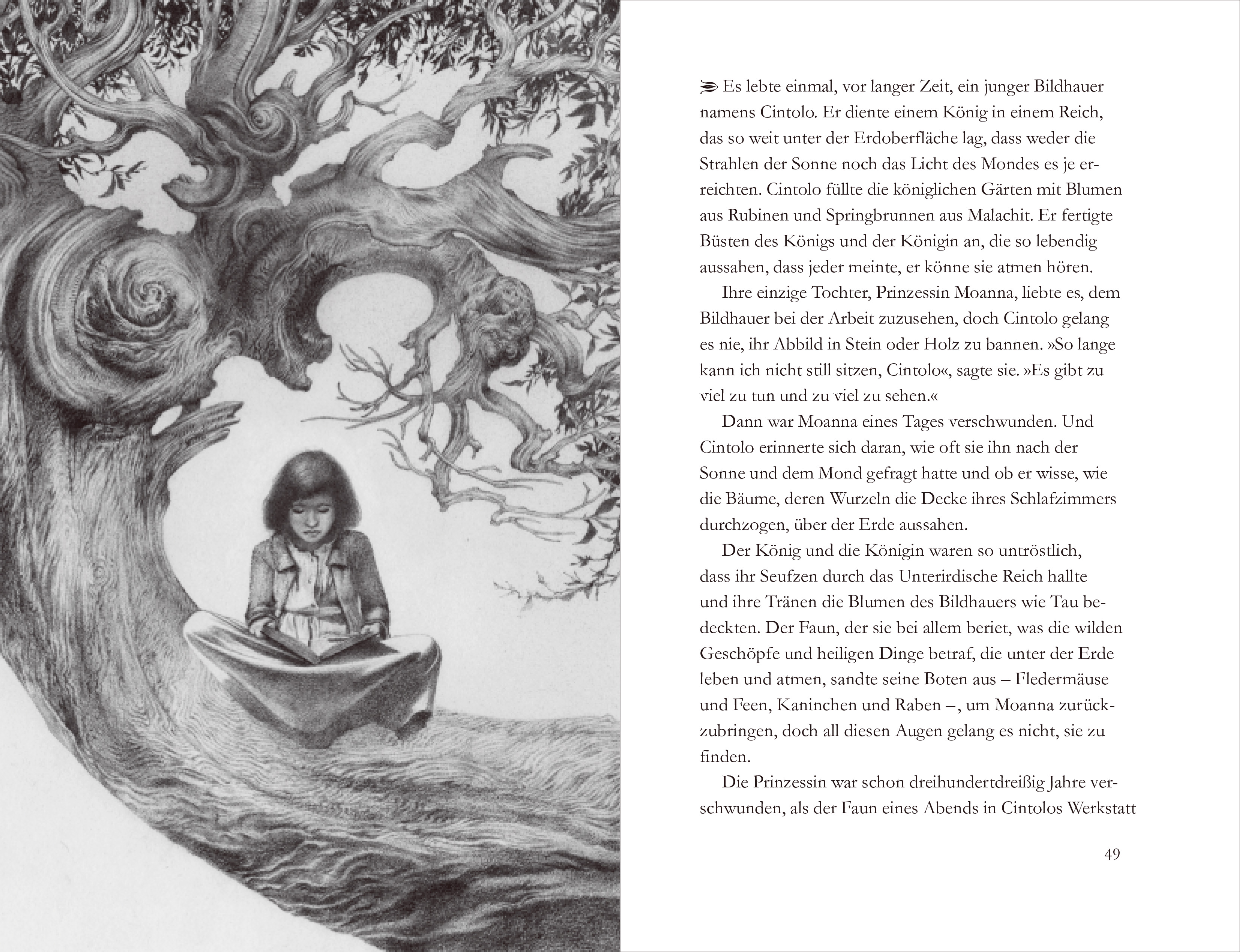 Es lebte einmal, vor langer Zeit, ein junger Bildhauer namens Cintolo. Er diente einem König in einem Reich, das so weit unter der Erdoberfläche lag, dass weder die Strahlen der Sonne noch das Licht des Mondes es je erreichten. Cintolo füllte die königlichen Gärten mit Blumen aus Rubinen und Springbrunnen aus Malachit. Er fertigte Büsten des Königs und der Königin an, die so lebendig aussahen, dass jeder meinte, er könne sie atmen hören.

Ihre einzige Tochter, Prinzessin Moanna, liebte es, dem Bildhauer bei der Arbeit zuzusehen, doch Cintolo gelang es nie, ihr Abbild in Stein oder Holz zu bannen. »So lange kann ich nicht still sitzen, Cintolo«, sagte sie. »Es gibt zu viel zu tun und zu viel zu sehen.«

Dann war Moanna eines Tages verschwunden. Und Cintolo erinnerte sich daran, wie oft sie ihn nach der Sonne und dem Mond gefragt hatte und ob er wisse, wie die Bäume, deren Wurzeln die Decke ihres Schlafzimmers durchzogen, über der Erde aussahen.

Der König und die Königin waren so untröstlich, dass ihr Seufzen durch das Unterirdische Reich hallte und ihre Tränen die Blumen des Bildhauers wie Tau bedeckten. Der Faun, der sie bei allem beriet, was die wilden Geschöpfe und heiligen Dinge betraf, die unter der Erde leben und atmen, sandte seine Boten aus – Fledermäuse und Feen, Kaninchen und Raben –, um Moanna zurückzubringen, doch all diesen Augen gelang es nicht, sie zu finden.

Die Prinzessin war schon dreihundertdreißig Jahre verschwunden, als der Faun eines Abends in Cintolos Werkstatt

49